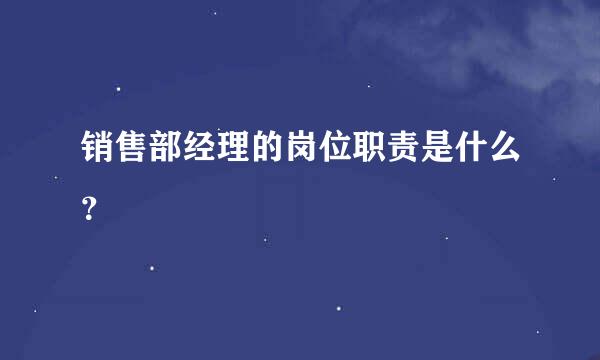 销售部经理的岗位职责是什么?